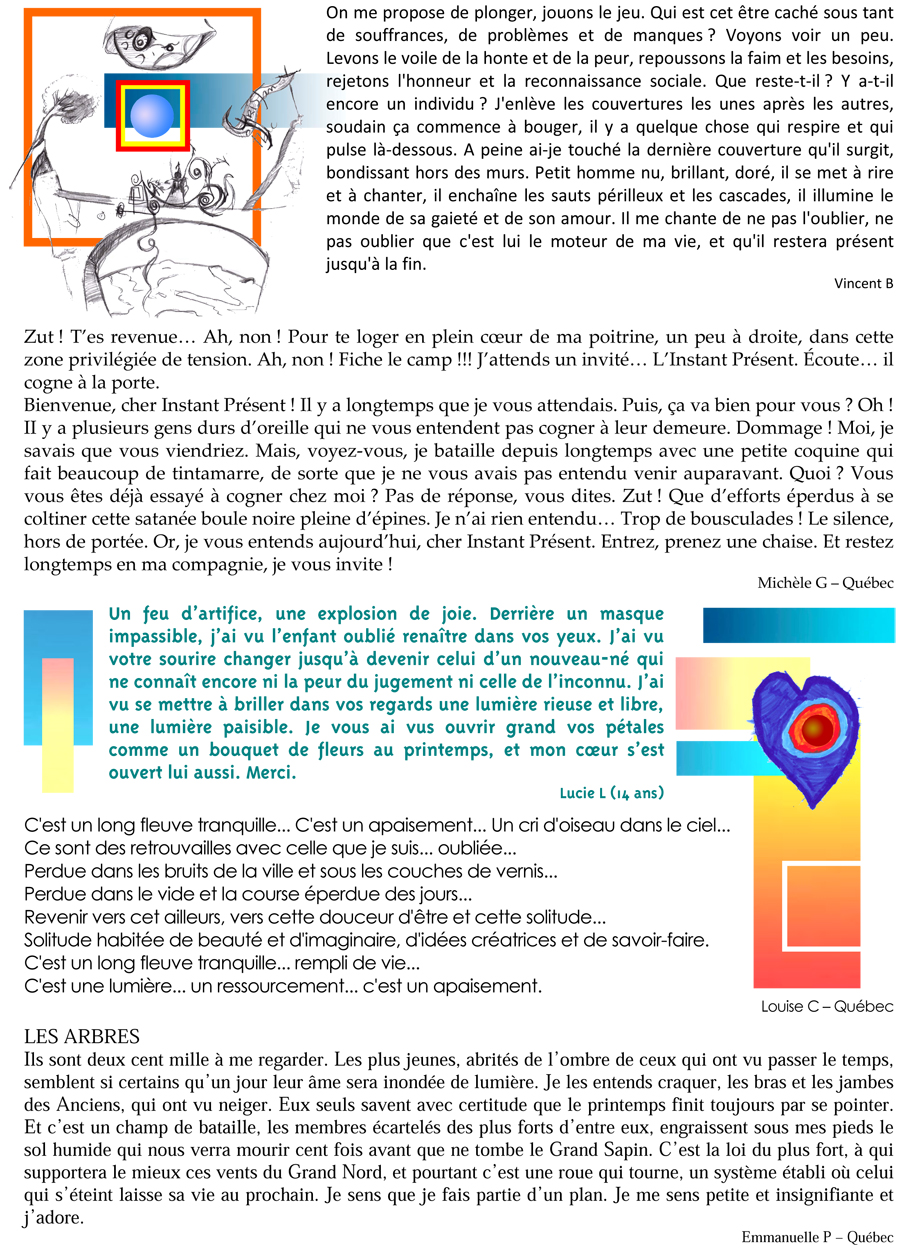 On me propose de plonger, jouons le jeu. Qui est cet être caché sous tant de souffrances, de problèmes et de manques ? Voyons voir un peu. Levons le voile de la honte et de la peur, repoussons la faim et les besoins, rejetons l'honneur et la reconnaissance sociale. Que reste-t-il ? Y a-t-il encore un individu ? J'enlève les couvertures les unes après les autres, soudain ça commence à bouger, il y a quelque chose qui respire et qui pulse là-dessous. A peine ai-je touché la dernière couverture qu'il surgit, bondissant hors des murs. Petit homme nu, brillant, doré, il se met à rire et à chanter, il enchaîne les sauts périlleux et les cascades, il illumine le monde de sa gaieté et de son amour. Il me chante de ne pas l'oublier, ne pas oublier que c'est lui le moteur de ma vie, et qu'il restera présent jusqu'à la fin.

Vincent B

Zut ! T'es revenue… Ah, non ! Pour te loger en plein cœur de ma poitrine, un peu à droite, dans cette zone privilégiée de tension. Ah, non ! Fiche le camp !!! J'attends un invité… L'Instant Présent. Écoute… il cogne à la porte.
Bienvenue, cher Instant Présent ! Il y a longtemps que je vous attendais. Puis, ça va bien pour vous ? Oh ! Il y a plusieurs gens durs d'oreille qui ne vous entendent pas cogner à leur demeure. Dommage ! Moi, je savais que vous viendriez. Mais, voyez-vous, je bataille depuis longtemps avec une petite coquine qui fait beaucoup de tintamarre, de sorte que je ne vous avais pas entendu venir auparavant. Quoi ? Vous vous êtes déjà essayé à cogner chez moi ? Pas de réponse, vous dites. Zut ! Que d'efforts éperdus à se coltiner cette satanée boule noire pleine d'épines. Je n'ai rien entendu… Trop de bousculades ! Le silence, hors de portée. Or, je vous entends aujourd'hui, cher Instant Présent. Entrez, prenez une chaise. Et restez longtemps en ma compagnie, je vous invite !

Michèle G – Québec

Un feu d'artifice, une explosion de joie. Derrière un masque impassible, j'ai vu l'enfant oublié renaître dans vos yeux. J'ai vu votre sourire changer jusqu'à devenir celui d'un nouveau-né qui ne connaît encore ni la peur du jugement ni celle de l'inconnu. J'ai vu se mettre à briller dans vos regards une lumière rieuse et libre, une lumière paisible. Je vous ai vus ouvrir grand vos pétales comme un bouquet de fleurs au printemps, et mon cœur s'est ouvert lui aussi. Merci.

Lucie L (14 ans)

C'est un long fleuve tranquille... C'est un apaisement... Un cri d'oiseau dans le ciel...
Ce sont des retrouvailles avec celle que je suis... oubliée...
Perdue dans les bruits de la ville et sous les couches de vernis...
Perdue dans le vide et la course éperdue des jours...
Revenir vers cet ailleurs, vers cette douceur d'être et cette solitude...
Solitude habitée de beauté et d'imaginaire, d'idées créatrices et de savoir-faire.
C'est un long fleuve tranquille... rempli de vie...
C'est une lumière... un ressourcement... c'est un apaisement.

Louise C – Québec

LES ARBRES
Ils sont deux cent mille à me regarder. Les plus jeunes, abrités de l'ombre de ceux qui ont vu passer le temps, semblent si certains qu'un jour leur âme sera inondée de lumière. Je les entends craquer, les bras et les jambes des Anciens, qui ont vu neiger. Eux seuls savent avec certitude que le printemps finit toujours par se pointer. Et c'est un champ de bataille, les membres écartelés des plus forts d'entre eux, engraissent sous mes pieds le sol humide qui nous verra mourir cent fois avant que ne tombe le Grand Sapin. C'est la loi du plus fort, à qui supportera le mieux ces vents du Grand Nord, et pourtant c'est une roue qui tourne, un système établi où celui qui s'éteint laisse sa vie au prochain. Je sens que je fais partie d'un plan. Je me sens petite et insignifiante et j'adore.

Emmanuelle P – Québec